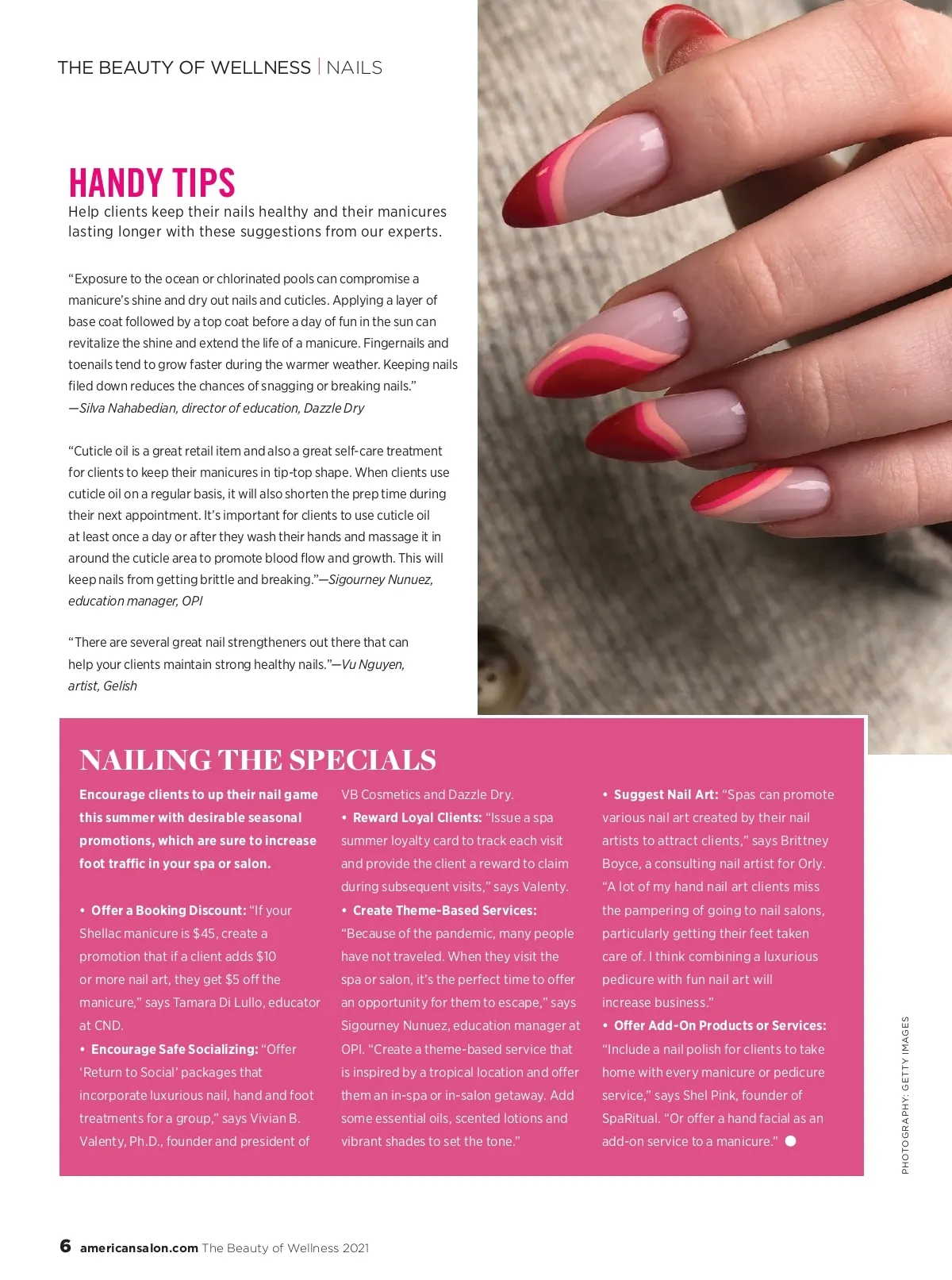 THE BEAUTY OF WELLNESS | NAILS

HANDY TIPS

Help clients keep their nails healthy and their manicures lasting longer with these suggestions from our experts.

"Exposure to the ocean or chlorinated pools can compromise a manicure's shine and dry out nails and cuticles. Applying a layer of base coat followed by a top coat before a day of fun in the sun can revitalize the shine and extend the life of a manicure. Fingernails and toenails tend to grow faster during the warmer weather. Keeping nails filed down reduces the chances of snagging or breaking nails." —Silva Nahabedian, director of education, Dazzle Dry

"Cuticle oil is a great retail item and also a great self-care treatment for clients to keep their manicures in tip-top shape. When clients use cuticle oil on a regular basis, it will also shorten the prep time during their next appointment. It's important for clients to use cuticle oil at least once a day or after they wash their hands and massage it in around the cuticle area to promote blood flow and growth. This will keep nails from getting brittle and breaking."—Sigourney Nunuez, education manager, OPI

"There are several great nail strengtheners out there that can help your clients maintain strong healthy nails."—Vu Nguyen, artist, Gelish

NAILING THE SPECIALS

Encourage clients to up their nail game this summer with desirable seasonal promotions, which are sure to increase foot traffic in your spa or salon.

• Offer a Booking Discount: "If your Shellac manicure is $45, create a promotion that if a client adds $10 or more nail art, they get $5 off the manicure," says Tamara Di Lullo, educator at CND.
• Encourage Safe Socializing: "Offer 'Return to Social' packages that incorporate luxurious nail, hand and foot treatments for a group," says Vivian B. Valenty, Ph.D., founder and president of VB Cosmetics and Dazzle Dry.
• Reward Loyal Clients: "Issue a spa summer loyalty card to track each visit and provide the client a reward to claim during subsequent visits," says Valenty.
• Create Theme-Based Services: "Because of the pandemic, many people have not traveled. When they visit the spa or salon, it's the perfect time to offer an opportunity for them to escape," says Sigourney Nunuez, education manager at OPI. "Create a theme-based service that is inspired by a tropical location and offer them an in-spa or in-salon getaway. Add some essential oils, scented lotions and vibrant shades to set the tone."
• Suggest Nail Art: "Spas can promote various nail art created by their nail artists to attract clients," says Brittney Boyce, a consulting nail artist for Orly. "A lot of my hand nail art clients miss the pampering of going to nail salons, particularly getting their feet taken care of. I think combining a luxurious pedicure with fun nail art will increase business."
• Offer Add-On Products or Services: "Include a nail polish for clients to take home with every manicure or pedicure service," says Shel Pink, founder of SpaRitual. "Or offer a hand facial as an add-on service to a manicure."

PHOTOGRAPHY: GETTY IMAGES

6 americansalon.com The Beauty of Wellness 2021